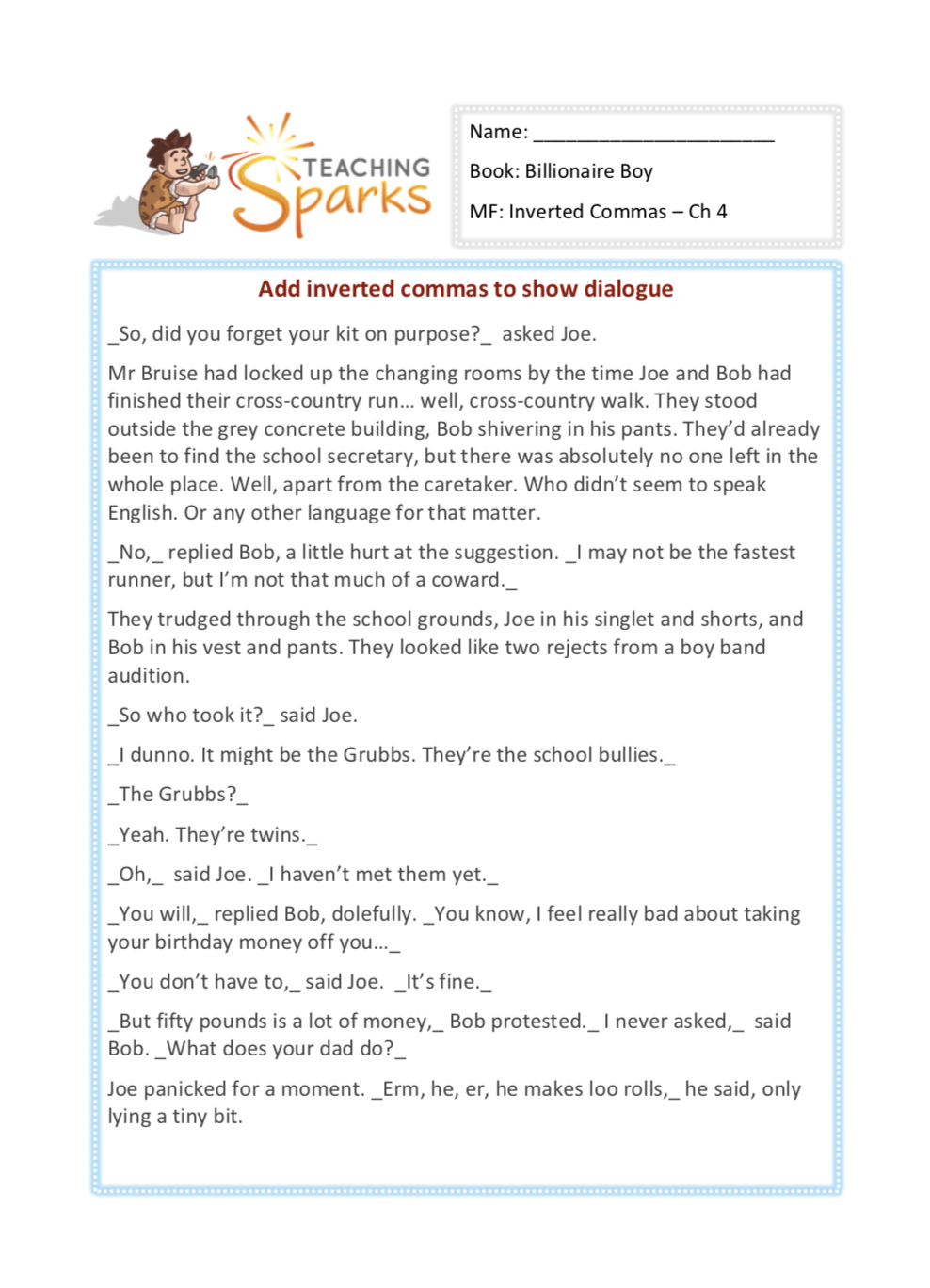 TEACHING Sparks

Name: ______________________

Book: Billionaire Boy

MF: Inverted Commas – Ch 4

Add inverted commas to show dialogue

_So, did you forget your kit on purpose?_ asked Joe.

Mr Bruise had locked up the changing rooms by the time Joe and Bob had finished their cross-country run… well, cross-country walk. They stood outside the grey concrete building, Bob shivering in his pants. They'd already been to find the school secretary, but there was absolutely no one left in the whole place. Well, apart from the caretaker. Who didn't seem to speak English. Or any other language for that matter.

_No,_ replied Bob, a little hurt at the suggestion. _I may not be the fastest runner, but I'm not that much of a coward._

They trudged through the school grounds, Joe in his singlet and shorts, and Bob in his vest and pants. They looked like two rejects from a boy band audition.

_So who took it?_ said Joe.

_I dunno. It might be the Grubbs. They're the school bullies._

_The Grubbs?_

_Yeah. They're twins._

_Oh,_ said Joe. _I haven't met them yet._

_You will,_ replied Bob, dolefully. _You know, I feel really bad about taking your birthday money off you…_

_You don't have to,_ said Joe. _It's fine._

_But fifty pounds is a lot of money,_ Bob protested._ I never asked,_ said Bob. _What does your dad do?_

Joe panicked for a moment. _Erm, he, er, he makes loo rolls,_ he said, only lying a tiny bit.